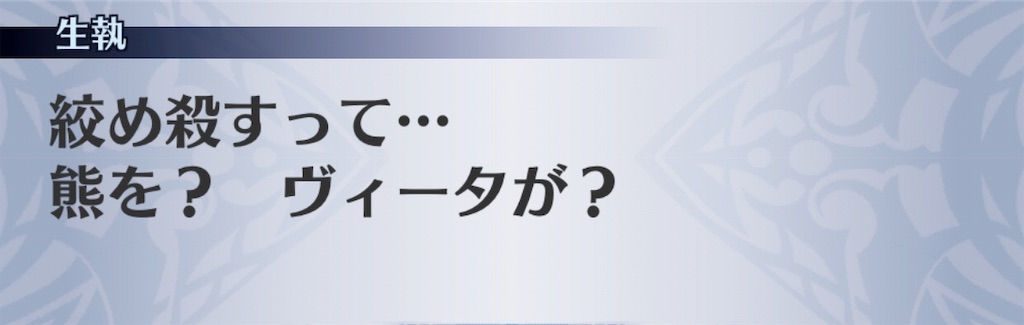 生執

絞め殺すって…
熊を？　ヴィータが？